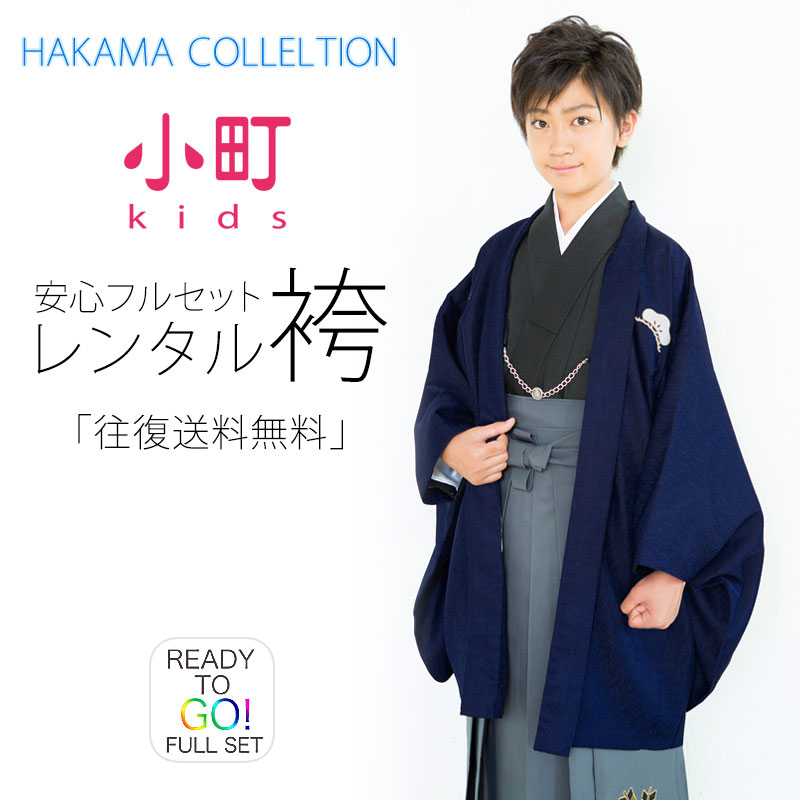 HAKAMA COLLELTION

小町
kids

安心フルセット
レンタル袴

「往復送料無料」

READY
TO
GO!
FULL SET